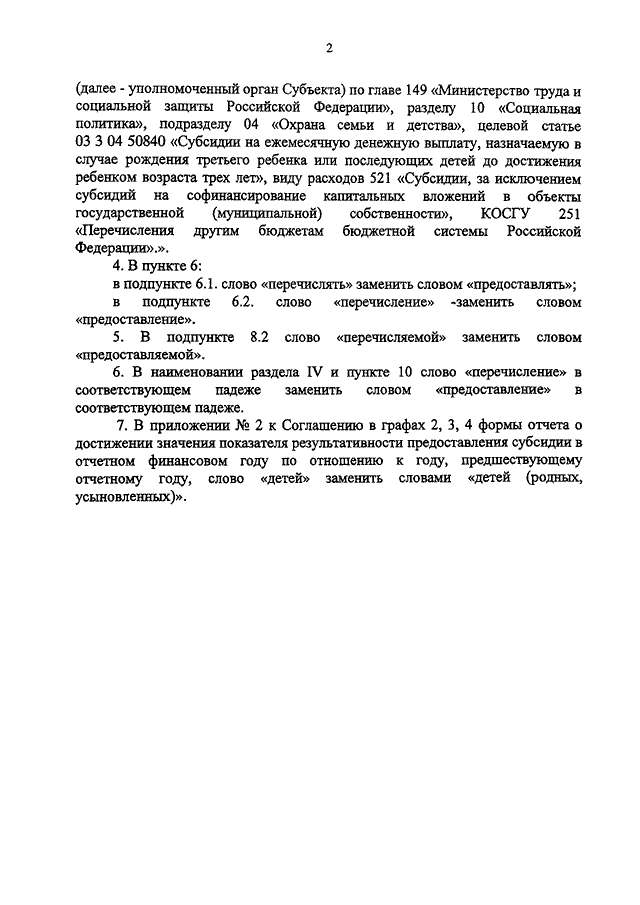 2

(далее - уполномоченный орган Субъекта) по главе 149 «Министерство труда и социальной защиты Российской Федерации», разделу 10 «Социальная политика», подразделу 04 «Охрана семьи и детства», целевой статье 03 3 04 50840 «Субсидии на ежемесячную денежную выплату, назначаемую в случае рождения третьего ребенка или последующих детей до достижения ребенком возраста трех лет», виду расходов 521 «Субсидии, за исключением субсидий на софинансирование капитальных вложений в объекты государственной (муниципальной) собственности», КОСГУ 251 «Перечисления другим бюджетам бюджетной системы Российской Федерации».».

4. В пункте 6:

в подпункте 6.1. слово «перечислять» заменить словом «предоставлять»;

в подпункте 6.2. слово «перечисление» -заменить словом «предоставление».

5. В подпункте 8.2 слово «перечисляемой» заменить словом «предоставляемой».

6. В наименовании раздела IV и пункте 10 слово «перечисление» в соответствующем падеже заменить словом «предоставление» в соответствующем падеже.

7. В приложении № 2 к Соглашению в графах 2, 3, 4 формы отчета о достижении значения показателя результативности предоставления субсидии в отчетном финансовом году по отношению к году, предшествующему отчетному году, слово «детей» заменить словами «детей (родных, усыновленных)».